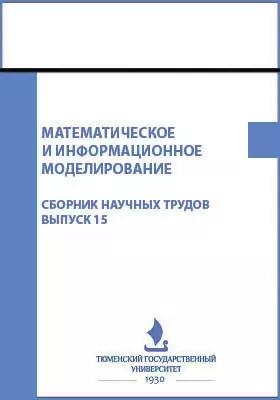 МАТЕМАТИЧЕСКОЕ И ИНФОРМАЦИОННОЕ МОДЕЛИРОВАНИЕ

СБОРНИК НАУЧНЫХ ТРУДОВ
ВЫПУСК 15

ТЮМЕНСКИЙ ГОСУДАРСТВЕННЫЙ УНИВЕРСИТЕТ
1930